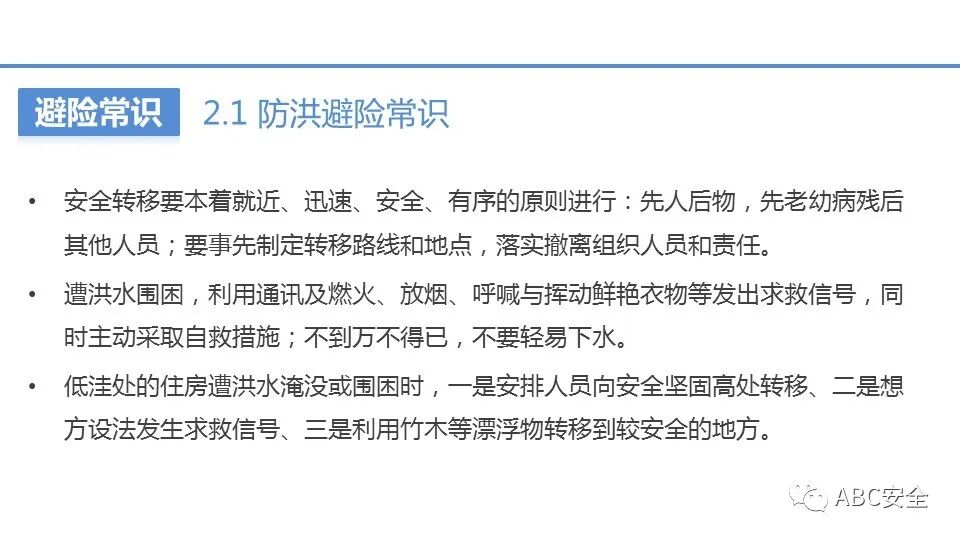 避险常识 2.1 防洪避险常识

• 安全转移要本着就近、迅速、安全、有序的原则进行：先人后物，先老幼病残后其他人员；要事先制定转移路线和地点，落实撤离组织人员和责任。

• 遭洪水围困，利用通讯及燃火、放烟、呼喊与挥动鲜艳衣物等发出求救信号，同时主动采取自救措施；不到万不得已，不要轻易下水。

• 低洼处的住房遭洪水淹没或围困时，一是安排人员向安全坚固高处转移、二是想方设法发生求救信号、三是利用竹木等漂浮物转移到较安全的地方。

ABC安全